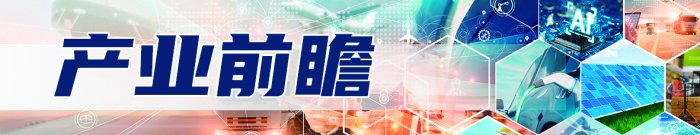 产业前瞻

AI